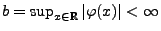 $b = \sup_{x \in \mathbf{R}} |\varphi(x)| < \infty$